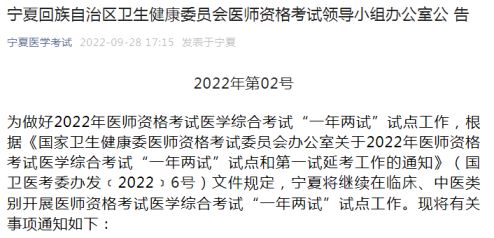 宁夏回族自治区卫生健康委员会医师资格考试领导小组办公室公 告

宁夏医学考试 2022-09-28 17:15 发表于宁夏

2022年第02号

为做好2022年医师资格考试医学综合考试“一年两试”试点工作，根据《国家卫生健康委医师资格考试委员会办公室关于2022年医师资格考试医学综合考试“一年两试”试点和第一试延考工作的通知》（国卫医考委办发〔2022〕6号）文件规定，宁夏将继续在临床、中医类别开展医师资格考试医学综合考试“一年两试”试点工作。现将有关事项通知如下：